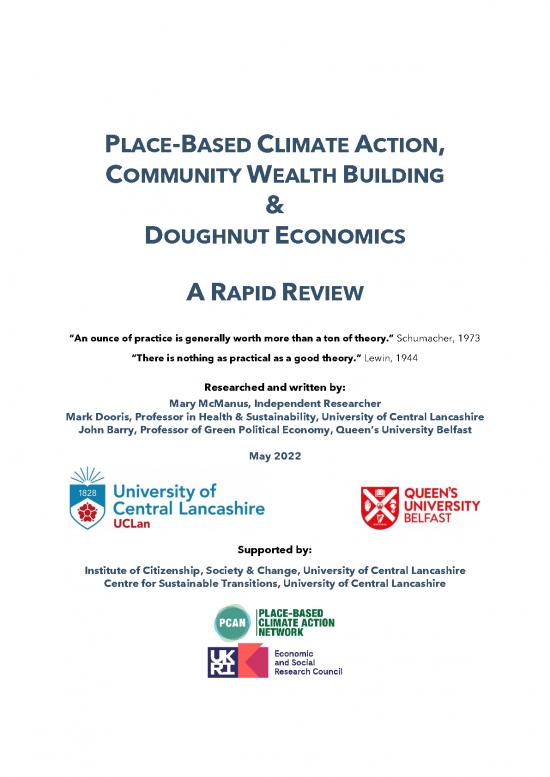 PLACE-BASED CLIMATE ACTION, COMMUNITY WEALTH BUILDING & DOUGHNUT ECONOMICS

A RAPID REVIEW

"An ounce of practice is generally worth more than a ton of theory." Schumacher, 1973

"There is nothing as practical as a good theory." Lewin, 1944

Researched and written by:

Mary McManus, Independent Researcher
Mark Dooris, Professor in Health & Sustainability, University of Central Lancashire
John Barry, Professor of Green Political Economy, Queen's University Belfast

May 2022

1828 University of Central Lancashire UCLan

QUEEN'S UNIVERSITY BELFAST

Supported by:

Institute of Citizenship, Society & Change, University of Central Lancashire
Centre for Sustainable Transitions, University of Central Lancashire

PCAN PLACE-BASED CLIMATE ACTION NETWORK

UK RI Economic and Social Research Council